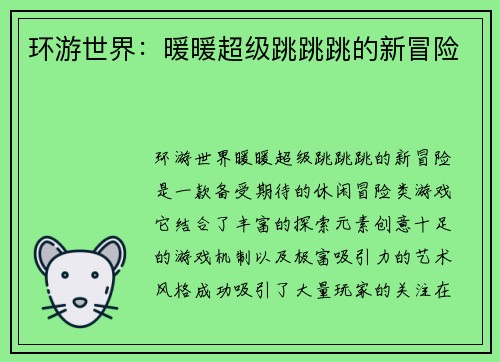 环游世界：暖暖超级跳跳跳的新冒险

环游世界暖暖超级跳跳跳的新冒险是一款备受期待的休闲冒险类游戏它结合了丰富的探索元素创意十足的游戏机制以及极富吸引力的艺术风格成功吸引了大量玩家的关注在